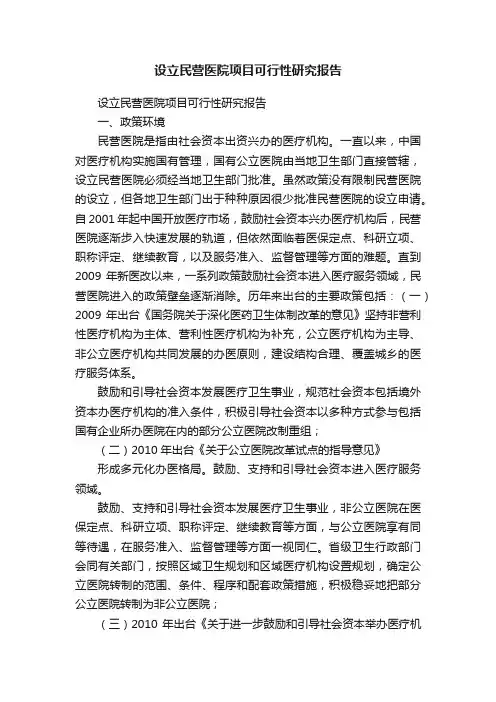 设立民营医院项目可行性研究报告

设立民营医院项目可行性研究报告

一、政策环境

民营医院是指由社会资本出资兴办的医疗机构。一直以来，中国对医疗机构实施国有管理，国有公立医院由当地卫生部门直接管辖，设立民营医院必须经当地卫生部门批准。虽然政策没有限制民营医院的设立，但各地卫生部门出于种种原因很少批准民营医院的设立申请。自 2001 年起中国开放医疗市场，鼓励社会资本兴办医疗机构后，民营医院逐渐步入快速发展的轨道，但依然面临着医保定点、科研立项、职称评定、继续教育，以及服务准入、监督管理等方面的难题。直到 2009 年新医改以来，一系列政策鼓励社会资本进入医疗服务领域，民营医院进入的政策壁垒逐渐消除。历年来出台的主要政策包括：（一）2009 年出台《国务院关于深化医药卫生体制改革的意见》坚持非营利性医疗机构为主体、营利性医疗机构为补充，公立医疗机构为主导、非公立医疗机构共同发展的办医原则，建设结构合理、覆盖城乡的医疗服务体系。

鼓励和引导社会资本发展医疗卫生事业，规范社会资本包括境外资本办医疗机构的准入条件，积极引导社会资本以多种方式参与包括国有企业所办医院在内的部分公立医院改制重组；

（二）2010 年出台《关于公立医院改革试点的指导意见》

形成多元化办医格局。鼓励、支持和引导社会资本进入医疗服务领域。

鼓励、支持和引导社会资本发展医疗卫生事业，非公立医院在医保定点、科研立项、职称评定、继续教育等方面，与公立医院享有同等待遇，在服务准入、监督管理等方面一视同仁。省级卫生行政部门会同有关部门，按照区域卫生规划和区域医疗机构设置规划，确定公立医院转制的范围、条件、程序和配套政策措施，积极稳妥地把部分公立医院转制为非公立医院；

（三）2010 年出台《关于进一步鼓励和引导社会资本举办医疗机